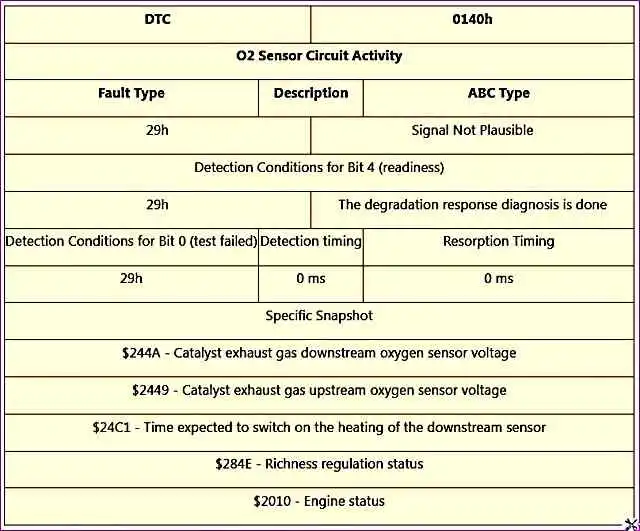 | DTC | | 0140h |
|---|---|---|
| O2 Sensor Circuit Activity | | |
| Fault Type | Description | ABC Type |
| 29h | | Signal Not Plausible |
| Detection Conditions for Bit 4 (readiness) | | |
| 29h | | The degradation response diagnosis is done |
| Detection Conditions for Bit 0 (test failed) | Detection timing | Resorption Timing |
| 29h | 0 ms | 0 ms |
| Specific Snapshot | | |
| \$244A - Catalyst exhaust gas downstream oxygen sensor voltage | | |
| \$2449 - Catalyst exhaust gas upstream oxygen sensor voltage | | |
| \$24C1 - Time expected to switch on the heating of the downstream sensor | | |
| \$284E - Richness regulation status | | |
| \$2010 - Engine status | | |